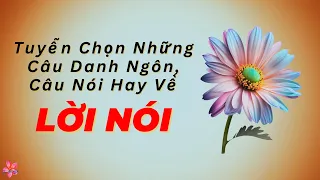 Tuyển Chọn Những Câu Danh Ngôn, Câu Nói Hay Về

LỜI NÓI